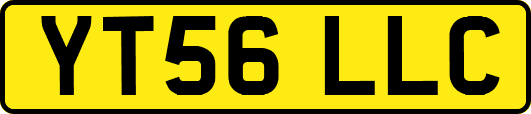 YT56 LLC